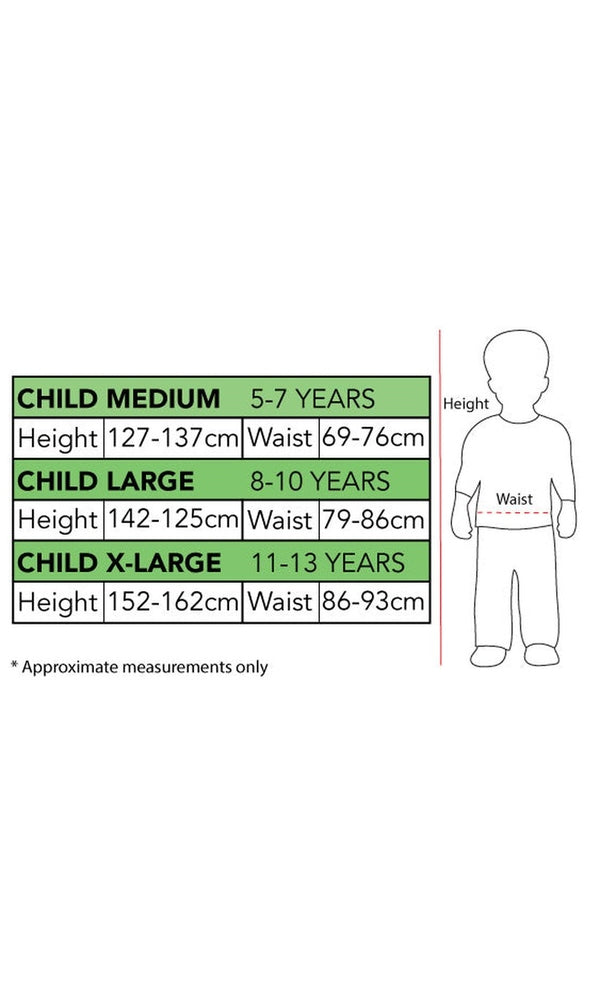 | CHILD MEDIUM 5-7 YEARS | | | |
|---|---|---|---|
| Height | 127-137cm | Waist | 69-76cm |
| CHILD LARGE 8-10 YEARS | | | |
| Height | 142-125cm | Waist | 79-86cm |
| CHILD X-LARGE 11-13 YEARS | | | |
| Height | 152-162cm | Waist | 86-93cm |

* Approximate measurements only

Height

Waist